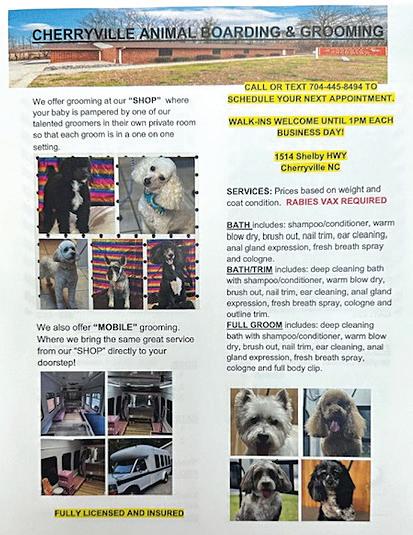 CHERRYVILLE ANIMAL BOARDING & GROOMING

We offer grooming at our "SHOP" where your baby is pampered by one of our talented groomers in their own private room so that each groom is in a one on one setting.

We also offer "MOBILE" grooming. Where we bring the same great service from our "SHOP" directly to your doorstep!

FULLY LICENSED AND INSURED

CALL OR TEXT 704-445-8494 TO SCHEDULE YOUR NEXT APPOINTMENT.

WALK-INS WELCOME UNTIL 1PM EACH BUSINESS DAY!

1514 Shelby HWY
Cherryville NC

SERVICES: Prices based on weight and coat condition. RABIES VAX REQUIRED

BATH includes: shampoo/conditioner, warm blow dry, brush out, nail trim, ear cleaning, anal gland expression, fresh breath spray and cologne.
BATH/TRIM includes: deep cleaning bath with shampoo/conditioner, warm blow dry, brush out, nail trim, ear cleaning, anal gland expression, fresh breath spray, cologne and outline trim.
FULL GROOM includes: deep cleaning bath with shampoo/conditioner, warm blow dry, brush out, nail trim, ear cleaning, anal gland expression, fresh breath spray, cologne and full body clip.